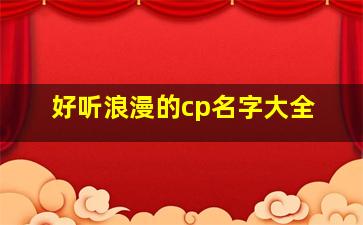 好听浪漫的cp名字大全